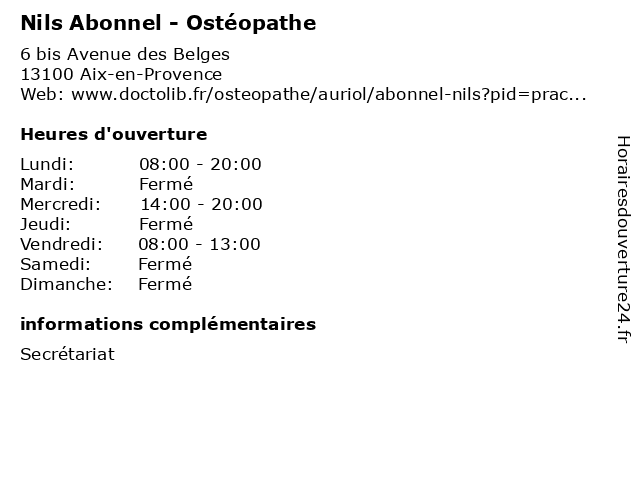 Nils Abonnel - Ostéopathe

6 bis Avenue des Belges
13100 Aix-en-Provence
Web: www.doctolib.fr/osteopathe/auriol/abonnel-nils?pid=prac...

Heures d'ouverture

| | |
|---|---|
| Lundi: | 08:00 - 20:00 |
| Mardi: | Fermé |
| Mercredi: | 14:00 - 20:00 |
| Jeudi: | Fermé |
| Vendredi: | 08:00 - 13:00 |
| Samedi: | Fermé |
| Dimanche: | Fermé |

informations complémentaires

Secrétariat

Horairesdouverture24.fr